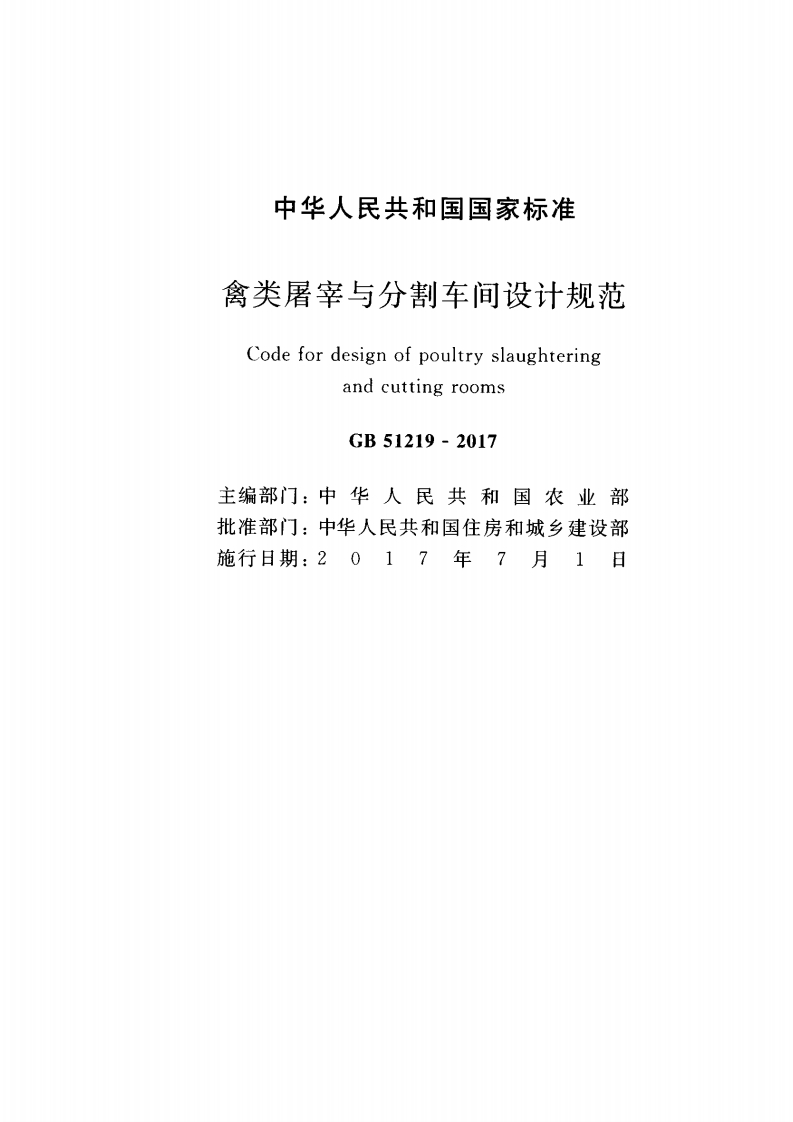 中华人民共和国国家标准

禽类屠宰与分割车间设计规范

Code for design of poultry slaughtering and cutting rooms

GB 51219 - 2017

主编部门：中华人民共和国农业部
批准部门：中华人民共和国住房和城乡建设部
施行日期：2017年7月1日